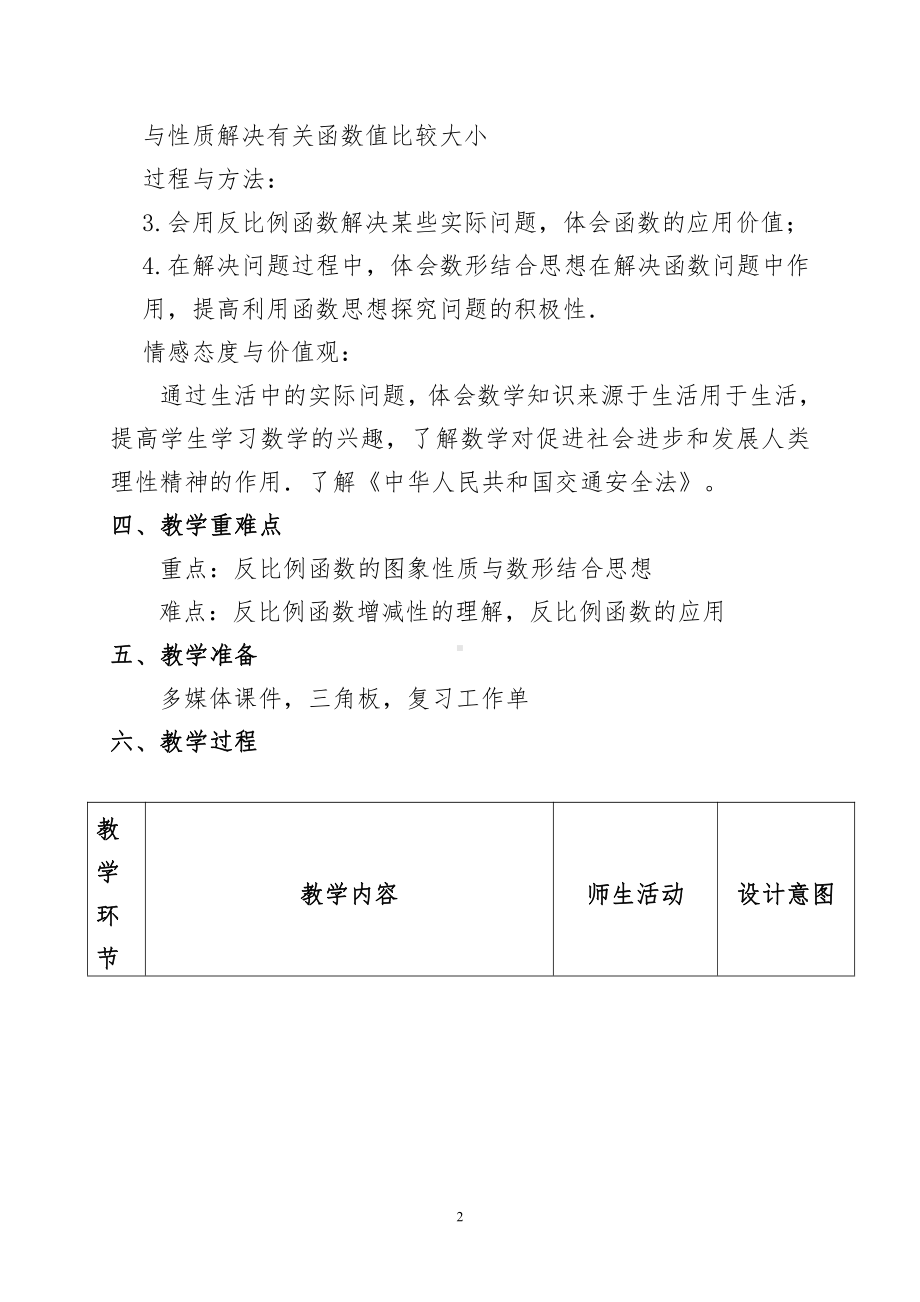 与性质解决有关函数值比较大小

过程与方法：

3.会用反比例函数解决某些实际问题，体会函数的应用价值；

4.在解决问题过程中，体会数形结合思想在解决函数问题中作用，提高利用函数思想探究问题的积极性.

情感态度与价值观：

通过生活中的实际问题，体会数学知识来源于生活用于生活，提高学生学习数学的兴趣，了解数学对促进社会进步和发展人类理性精神的作用．了解《中华人民共和国交通安全法》。

四、教学重难点

重点：反比例函数的图象性质与数形结合思想

难点：反比例函数增减性的理解，反比例函数的应用

五、教学准备

多媒体课件，三角板，复习工作单

六、教学过程

| 教学环节 | 教学内容 | 师生活动 | 设计意图 |
|---|---|---|---|

2